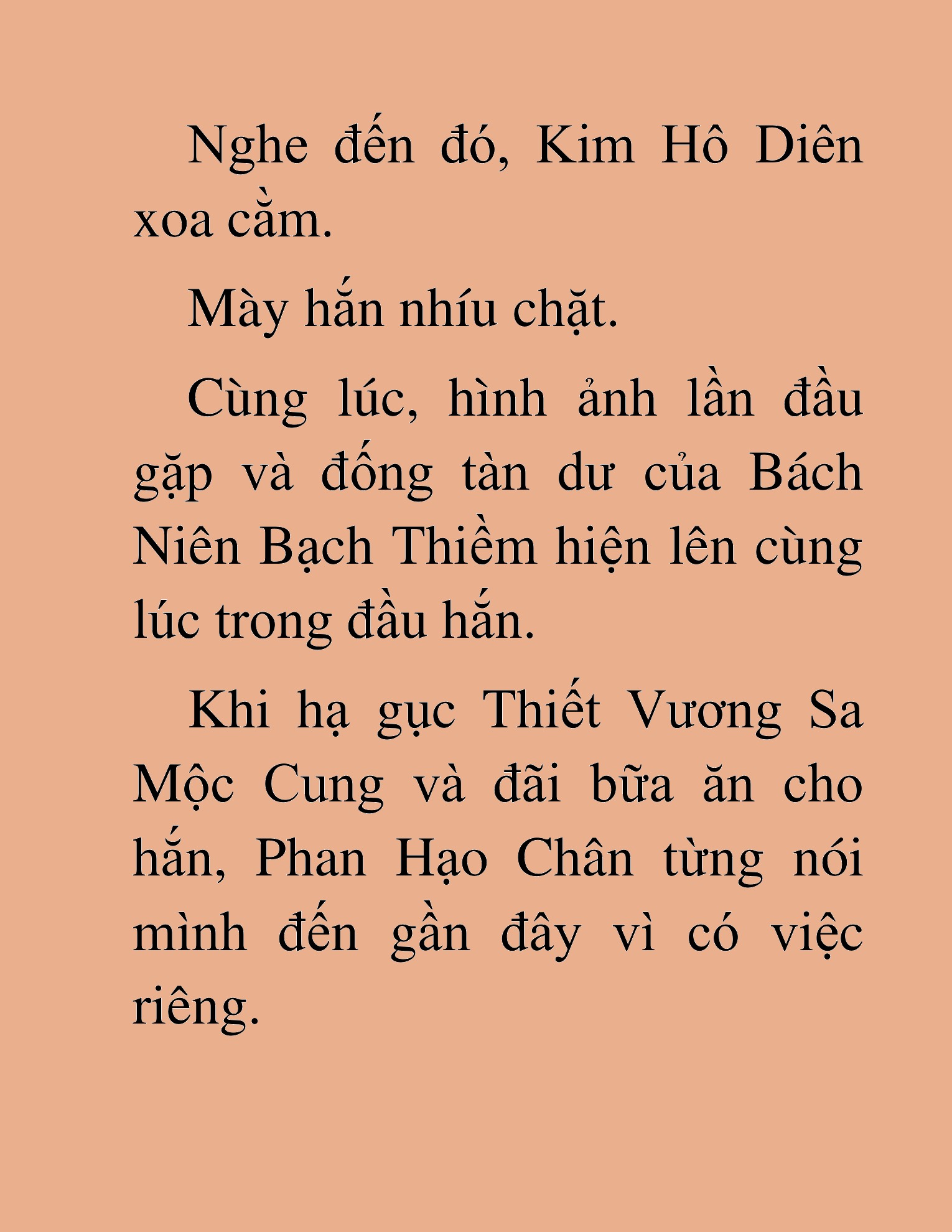 Nghe đến đó, Kim Hô Diên xoa cằm.

Mày hắn nhíu chặt.

Cùng lúc, hình ảnh lần đầu gặp và đống tàn dư của Bách Niên Bạch Thiềm hiện lên cùng lúc trong đầu hắn.

Khi hạ gục Thiết Vương Sa Mộc Cung và đãi bữa ăn cho hắn, Phan Hạo Chân từng nói mình đến gần đây vì có việc riêng.